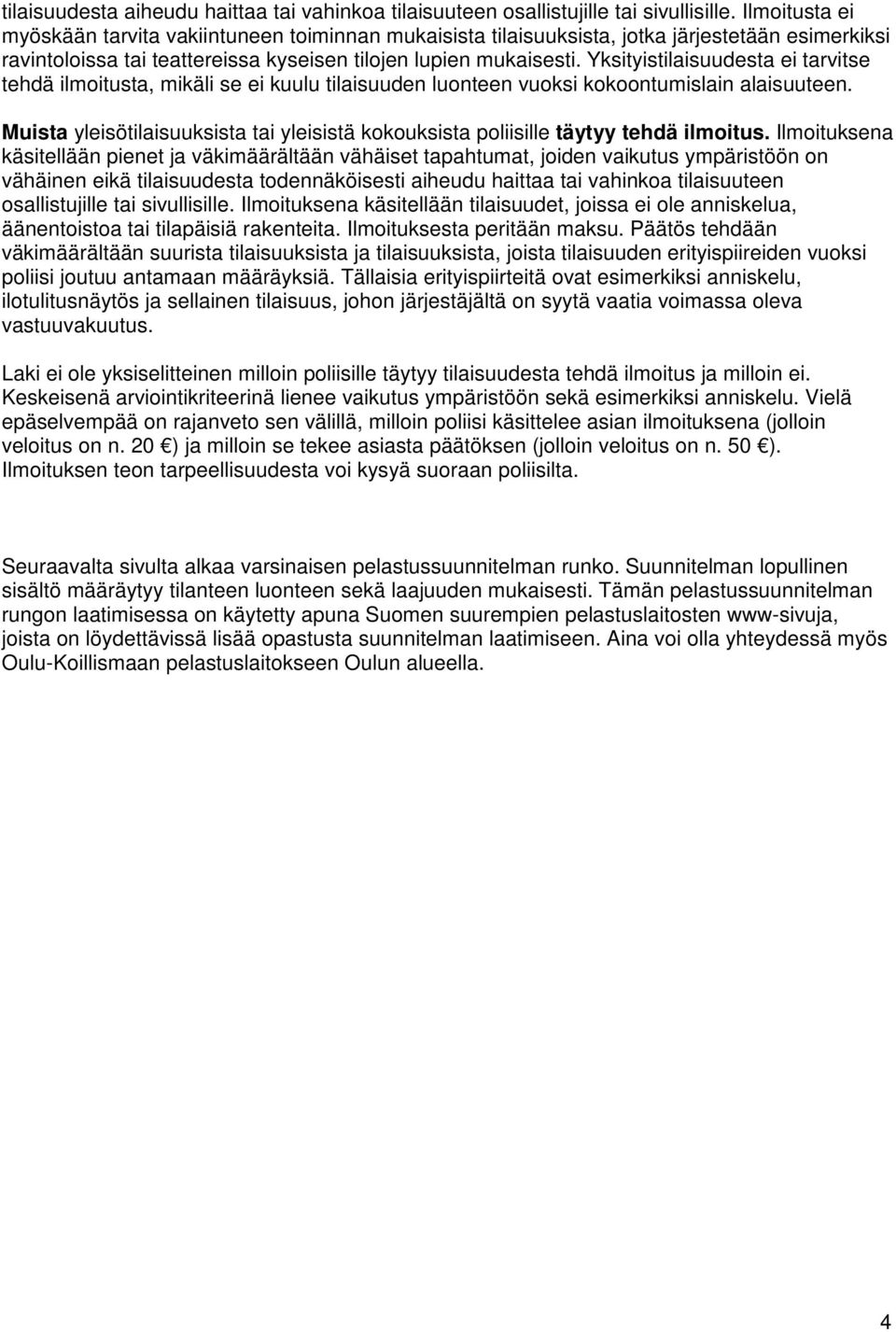 tilaisuudesta aiheudu haittaa tai vahinkoa tilaisuuteen osallistujille tai sivullisille. Ilmoitusta ei myöskään tarvita vakiintuneen toiminnan mukaisista tilaisuuksista, jotka järjestetään esimerkiksi ravintoloissa tai teattereissa kyseisen tilojen lupien mukaisesti. Yksityistilaisuudesta ei tarvitse tehdä ilmoitusta, mikäli se ei kuulu tilaisuuden luonteen vuoksi kokoontumislain alaisuuteen.

Muista yleisötilaisuuksista tai yleisistä kokouksista poliisille täytyy tehdä ilmoitus. Ilmoituksena käsitellään pienet ja väkimäärältään vähäiset tapahtumat, joiden vaikutus ympäristöön on vähäinen eikä tilaisuudesta todennäköisesti aiheudu haittaa tai vahinkoa tilaisuuteen osallistujille tai sivullisille. Ilmoituksena käsitellään tilaisuudet, joissa ei ole anniskelua, äänentoistoa tai tilapäisiä rakenteita. Ilmoituksesta peritään maksu. Päätös tehdään väkimäärältään suurista tilaisuuksista ja tilaisuuksista, joista tilaisuuden erityispiireiden vuoksi poliisi joutuu antamaan määräyksiä. Tällaisia erityispiirteitä ovat esimerkiksi anniskelu, ilotulitusnäytös ja sellainen tilaisuus, johon järjestäjältä on syytä vaatia voimassa oleva vastuuvakuutus.

Laki ei ole yksiselitteinen milloin poliisille täytyy tilaisuudesta tehdä ilmoitus ja milloin ei. Keskeisenä arviointikriteerinä lienee vaikutus ympäristöön sekä esimerkiksi anniskelu. Vielä epäselvempää on rajanveto sen välillä, milloin poliisi käsittelee asian ilmoituksena (jolloin veloitus on n. 20 €) ja milloin se tekee asiasta päätöksen (jolloin veloitus on n. 50 €). Ilmoituksen teon tarpeellisuudesta voi kysyä suoraan poliisilta.

Seuraavalta sivulta alkaa varsinaisen pelastussuunnitelman runko. Suunnitelman lopullinen sisältö määräytyy tilanteen luonteen sekä laajuuden mukaisesti. Tämän pelastussuunnitelman rungon laatimisessa on käytetty apuna Suomen suurempien pelastuslaitosten www-sivuja, joista on löydettävissä lisää opastusta suunnitelman laatimiseen. Aina voi olla yhteydessä myös Oulu-Koillismaan pelastuslaitokseen Oulun alueella.

4